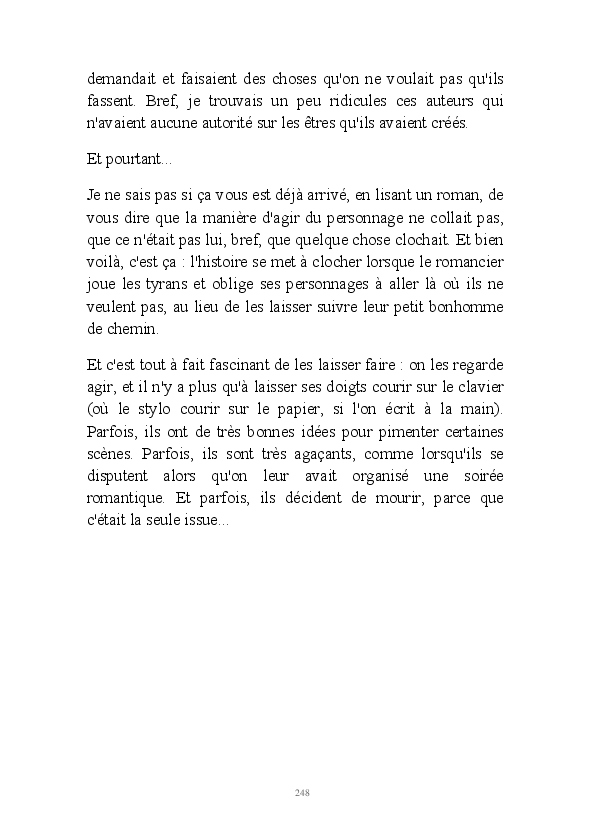 demandait et faisaient des choses qu'on ne voulait pas qu'ils fassent. Bref, je trouvais un peu ridicules ces auteurs qui n'avaient aucune autorité sur les êtres qu'ils avaient créés.

Et pourtant...

Je ne sais pas si ça vous est déjà arrivé, en lisant un roman, de vous dire que la manière d'agir du personnage ne collait pas, que ce n'était pas lui, bref, que quelque chose clochait. Et bien voilà, c'est ça : l'histoire se met à clocher lorsque le romancier joue les tyrans et oblige ses personnages à aller là où ils ne veulent pas, au lieu de les laisser suivre leur petit bonhomme de chemin.

Et c'est tout à fait fascinant de les laisser faire : on les regarde agir, et il n'y a plus qu'à laisser ses doigts courir sur le clavier (où le stylo courir sur le papier, si l'on écrit à la main). Parfois, ils ont de très bonnes idées pour pimenter certaines scènes. Parfois, ils sont très agaçants, comme lorsqu'ils se disputent alors qu'on leur avait organisé une soirée romantique. Et parfois, ils décident de mourir, parce que c'était la seule issue...

248